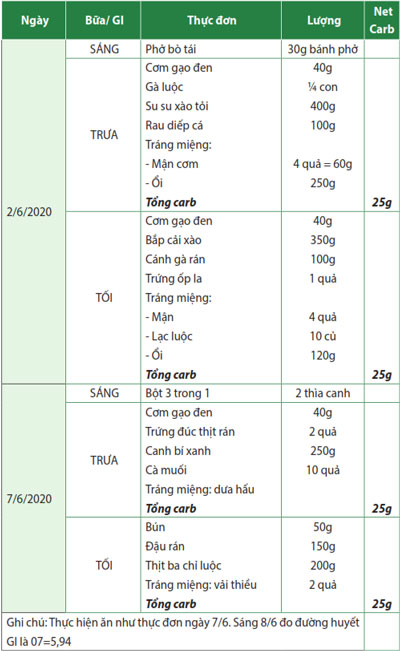 | Ngày | Bữa/ GI | Thực đơn | Lượng | Net Carb |
|---|---|---|---|---|
| 2/6/2020 | SÁNG | Phở bò tái | 30g bánh phở | |
| | TRƯA | Cơm gạo đen | 40g | |
| | | Gà luộc | ¼ con | |
| | | Su su xào tỏi | 400g | |
| | | Rau diếp cá | 100g | |
| | | Tráng miệng: | | |
| | | - Mận cơm | 4 quả = 60g | |
| | | - Ổi | 250g | |
| | | ***Tổng carb*** | | ***25g*** |
| | TỐI | Cơm gạo đen | 40g | |
| | | Bắp cải xào | 350g | |
| | | Cánh gà rán | 100g | |
| | | Trứng ốp la | 1 quả | |
| | | Tráng miệng: | | |
| | | - Mận | 4 quả | |
| | | - Lạc luộc | 10 củ | |
| | | - Ổi | 120g | |
| | | ***Tổng carb*** | | ***25g*** |
| 7/6/2020 | SÁNG | Bột 3 trong 1 | 2 thìa canh | |
| | TRƯA | Cơm gạo đen | 40g | |
| | | Trứng đúc thịt rán | 2 quả | |
| | | Canh bí xanh | 250g | |
| | | Cà muối | 10 quả | |
| | | Tráng miệng: dưa hấu | | |
| | | ***Tổng carb*** | | ***25g*** |
| | TỐI | Bún | 50g | |
| | | Đậu rán | 150g | |
| | | Thịt ba chỉ luộc | 200g | |
| | | Tráng miệng: vải thiều | 2 quả | |
| | | ***Tổng carb*** | | ***25g*** |
| Ghi chú: Thực hiện ăn như thực đơn ngày 7/6. Sáng 8/6 đo đường huyết GI là 07=5,94 | | | | |